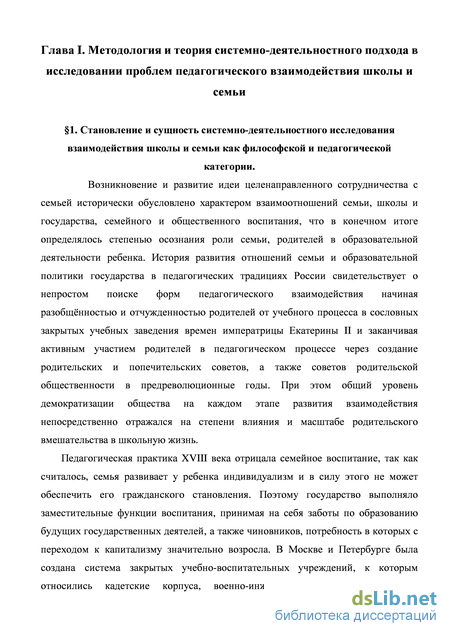 Глава I. Методология и теория системно-деятельностного подхода в исследовании проблем педагогического взаимодействия школы и семьи

§1. Становление и сущность системно-деятельностного исследования взаимодействия школы и семьи как философской и педагогической категории.

Возникновение и развитие идеи целенаправленного сотрудничества с семьей исторически обусловлено характером взаимоотношений семьи, школы и государства, семейного и общественного воспитания, что в конечном итоге определялось степенью осознания роли семьи, родителей в образовательной деятельности ребенка. История развития отношений семьи и образовательной политики государства в педагогических традициях России свидетельствует о непростом поиске форм педагогического взаимодействия начиная разобщённостью и отчужденностью родителей от учебного процесса в сословных закрытых учебных заведения времен императрицы Екатерины II и заканчивая активным участием родителей в педагогическом процессе через создание родительских и попечительских советов, а также советов родительской общественности в предреволюционные годы. При этом общий уровень демократизации общества на каждом этапе развития взаимодействия непосредственно отражался на степени влияния и масштабе родительского вмешательства в школьную жизнь.

Педагогическая практика XVIII века отрицала семейное воспитание, так как считалось, семья развивает у ребенка индивидуализм и в силу этого не может обеспечить его гражданского становления. Поэтому государство выполняло заместительные функции воспитания, принимая на себя заботы по образованию будущих государственных деятелей, а также чиновников, потребность в которых с переходом к капитализму значительно возросла. В Москве и Петербурге была создана система закрытых учебно-воспитательных учреждений, к которым относились кадетские корпуса, военно-иня

dsLib.net
библиотека диссертаций